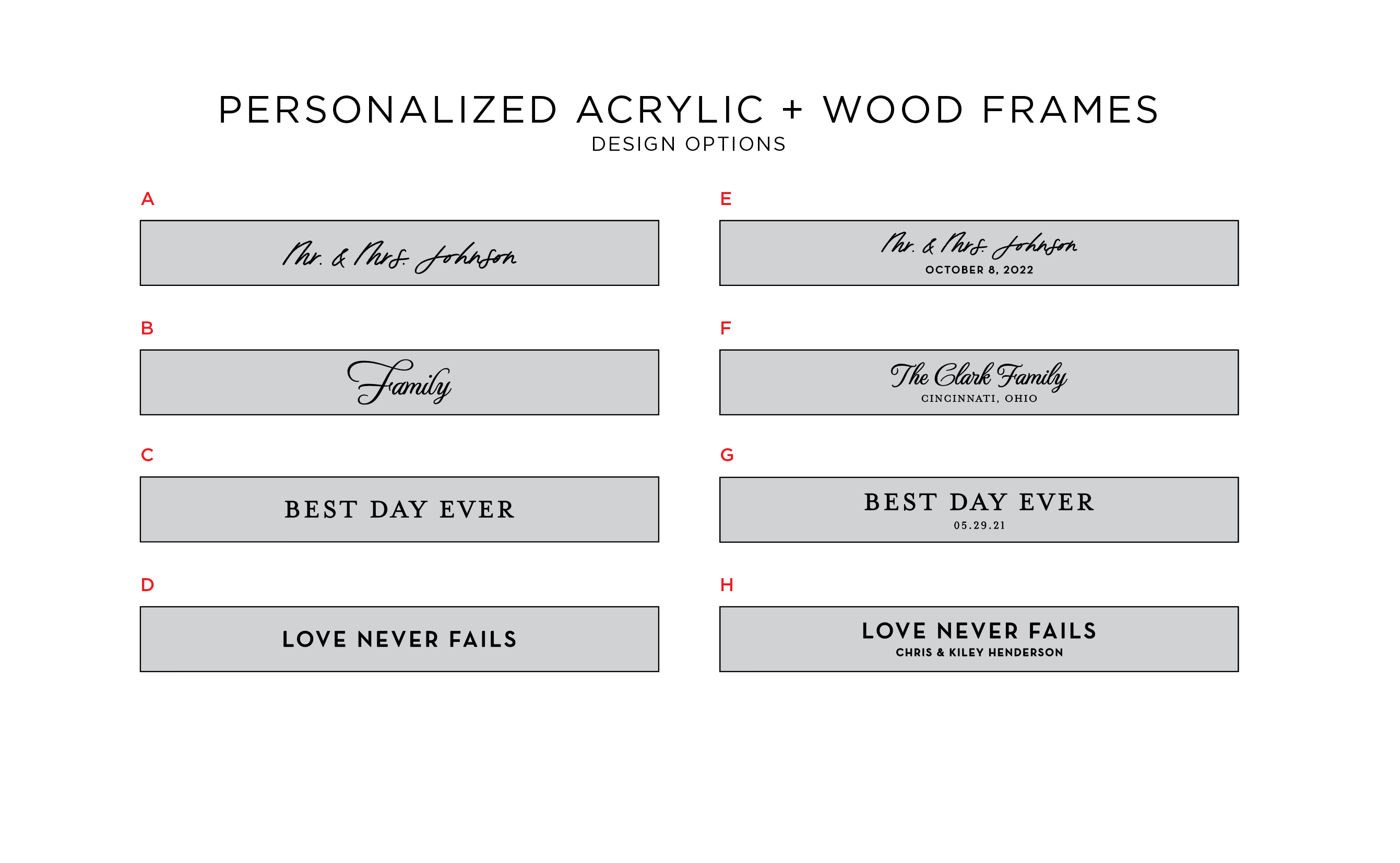 PERSONALIZED ACRYLIC + WOOD FRAMES
DESIGN OPTIONS

A

Mr. & Mrs. Johnson

B

Family

C

BEST DAY EVER

D

LOVE NEVER FAILS

E

Mr. & Mrs. Johnson
OCTOBER 8, 2022

F

The Clark Family
CINCINNATI, OHIO

G

BEST DAY EVER
05.29.21

H

LOVE NEVER FAILS
CHRIS & KILEY HENDERSON